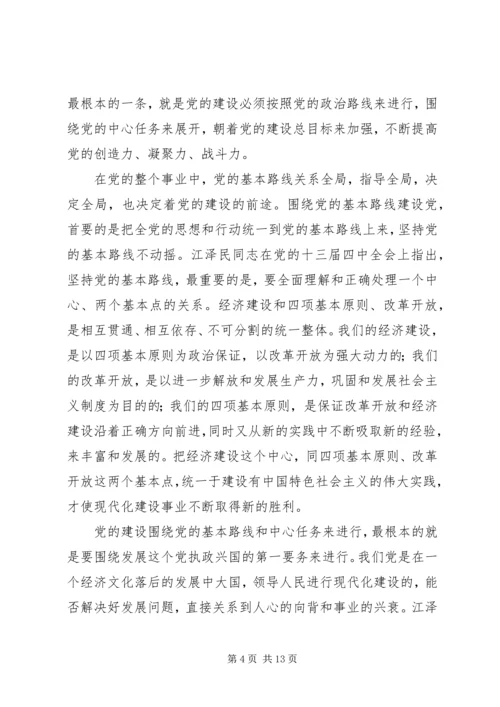 最根本的一条，就是党的建设必须按照党的政治路线来进行，围绕党的中心任务来展开，朝着党的建设总目标来加强，不断提高党的创造力、凝聚力、战斗力。

在党的整个事业中，党的基本路线关系全局，指导全局，决定全局，也决定着党的建设的前途。围绕党的基本路线建设党，首要的是把全党的思想和行动统一到党的基本路线上来，坚持党的基本路线不动摇。江泽民同志在党的十三届四中全会上指出，坚持党的基本路线，最重要的是，要全面理解和正确处理一个中心、两个基本点的关系。经济建设和四项基本原则、改革开放，是相互贯通、相互依存、不可分割的统一整体。我们的经济建设，是以四项基本原则为政治保证，以改革开放为强大动力的；我们的改革开放，是以进一步解放和发展生产力，巩固和发展社会主义制度为目的的；我们的四项基本原则，是保证改革开放和经济建设沿着正确方向前进，同时又从新的实践中不断吸取新的经验，来丰富和发展的。把经济建设这个中心，同四项基本原则、改革开放这两个基本点，统一于建设有中国特色社会主义的伟大实践，才使现代化建设事业不断取得新的胜利。

党的建设围绕党的基本路线和中心任务来进行，最根本的就是要围绕发展这个党执政兴国的第一要务来进行。我们党是在一个经济文化落后的发展中大国，领导人民进行现代化建设的，能否解决好发展问题，直接关系到人心的向背和事业的兴衰。江泽

第 4 页 共 13 页